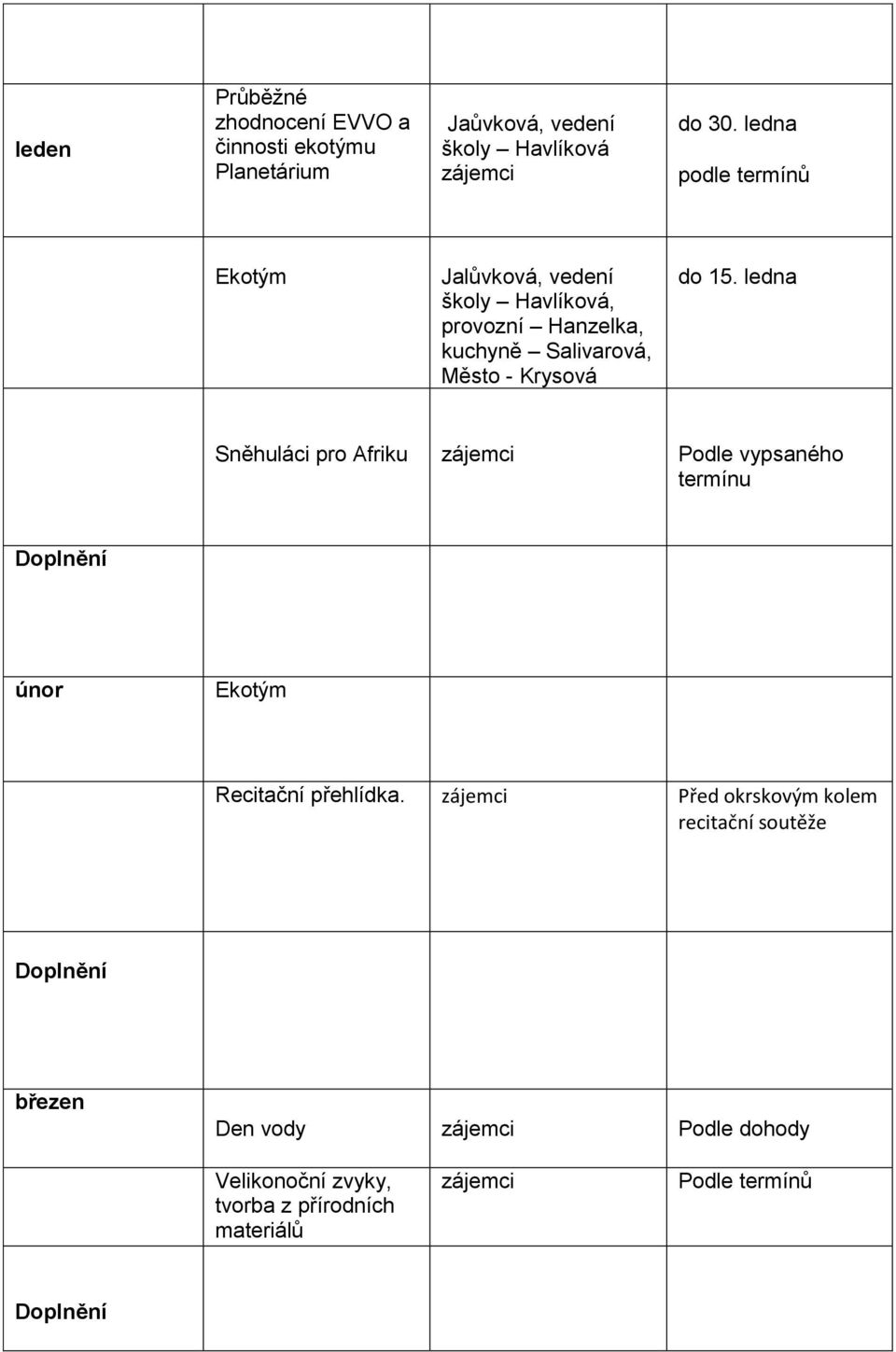 |  |  |  |  |
|---|---|---|---|
| leden | Průběžné zhodnocení EVVO a činnosti ekotýmu Planetárium | Jaůvková, vedení školy – Havlíková zájemci | do 30. ledna podle termínů |
|  | Ekotým | Jalůvková, vedení školy – Havlíková, provozní – Hanzelka, kuchyně – Salivarová, Město - Krysová | do 15. ledna |
|  | Sněhuláci pro Afriku | zájemci | Podle vypsaného termínu |
| Doplnění |  |  |  |
| únor | Ekotým |  |  |
|  | Recitační přehlídka. | zájemci | Před okrskovým kolem recitační soutěže |
| Doplnění |  |  |  |
| březen | Den vody | zájemci | Podle dohody |
|  | Velikonoční zvyky, tvorba z přírodních materiálů | zájemci | Podle termínů |
| Doplnění |  |  |  |